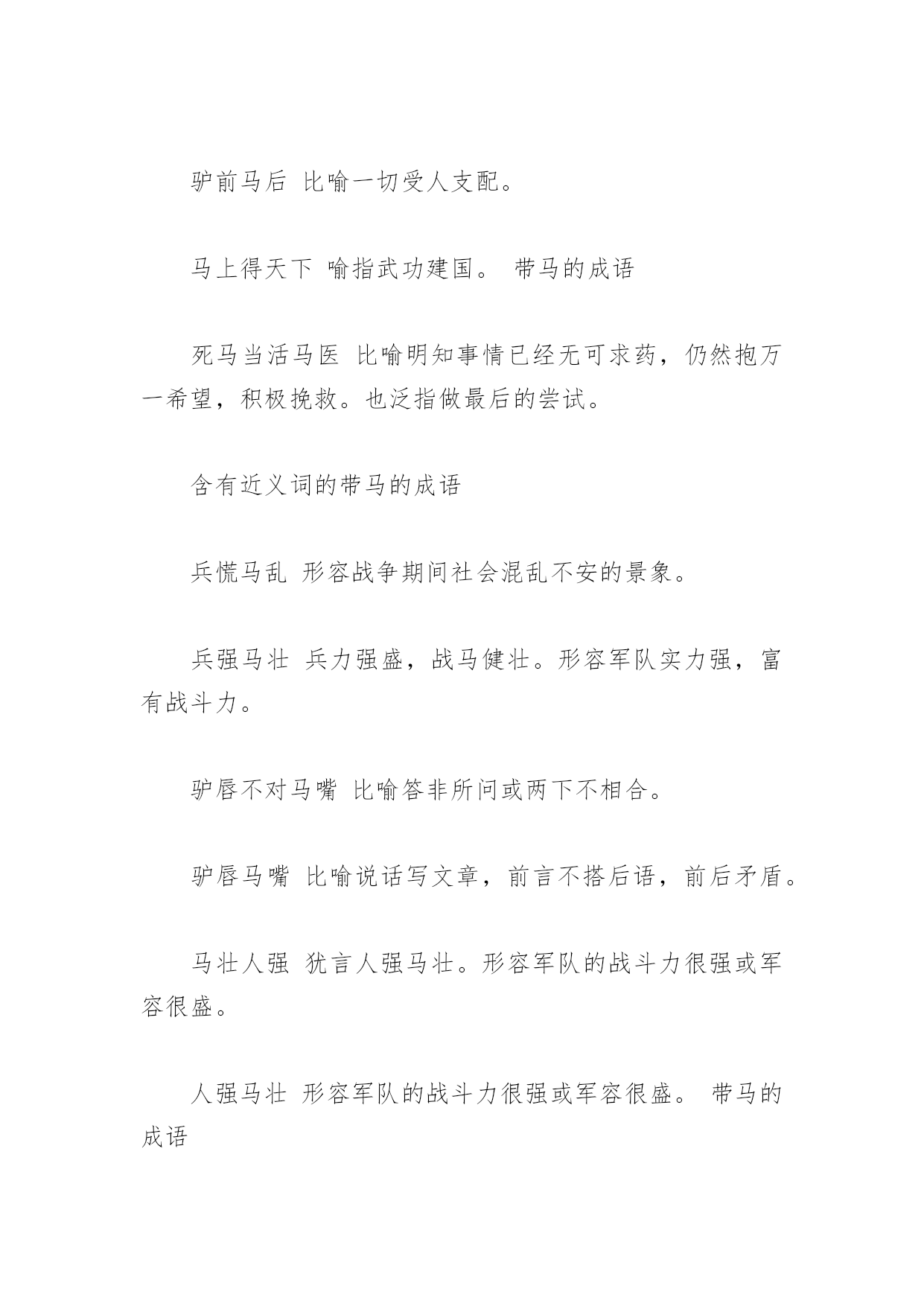 驴前马后 比喻一切受人支配。

马上得天下 喻指武功建国。 带马的成语

死马当活马医 比喻明知事情已经无可求药，仍然抱万一希望，积极挽救。也泛指做最后的尝试。

含有近义词的带马的成语

兵慌马乱 形容战争期间社会混乱不安的景象。

兵强马壮 兵力强盛，战马健壮。形容军队实力强，富有战斗力。

驴唇不对马嘴 比喻答非所问或两下不相合。

驴唇马嘴 比喻说话写文章，前言不搭后语，前后矛盾。

马壮人强 犹言人强马壮。形容军队的战斗力很强或军容很盛。

人强马壮 形容军队的战斗力很强或军容很盛。 带马的成语